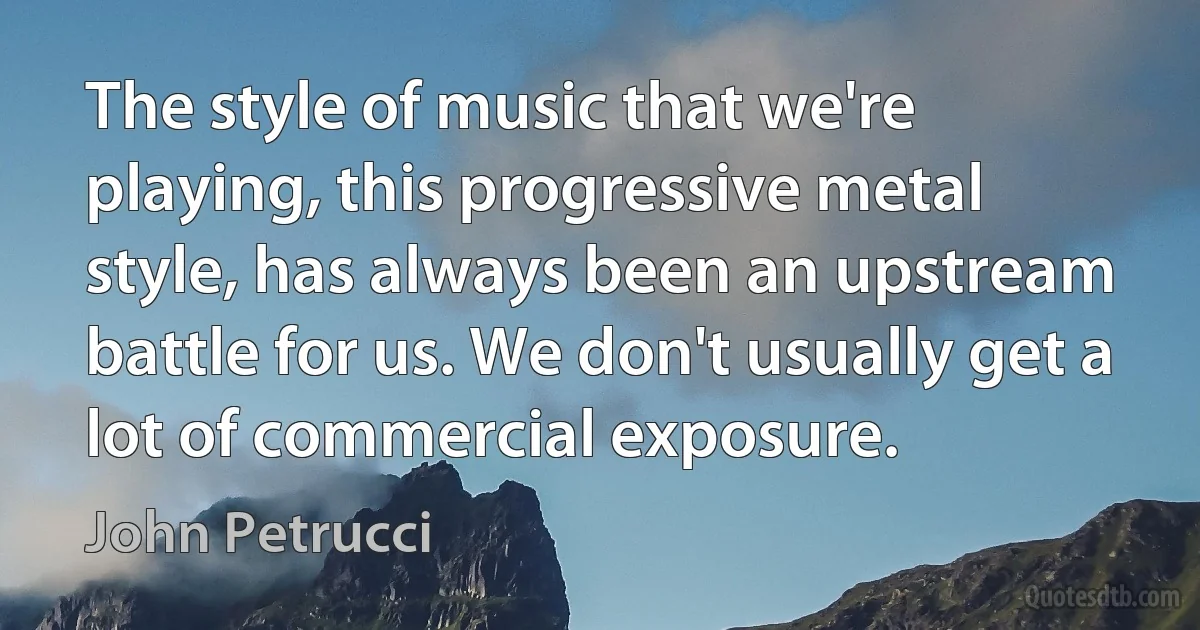 The style of music that we're playing, this progressive metal style, has always been an upstream battle for us. We don't usually get a lot of commercial exposure.

John Petrucci

Quotesdtb.com